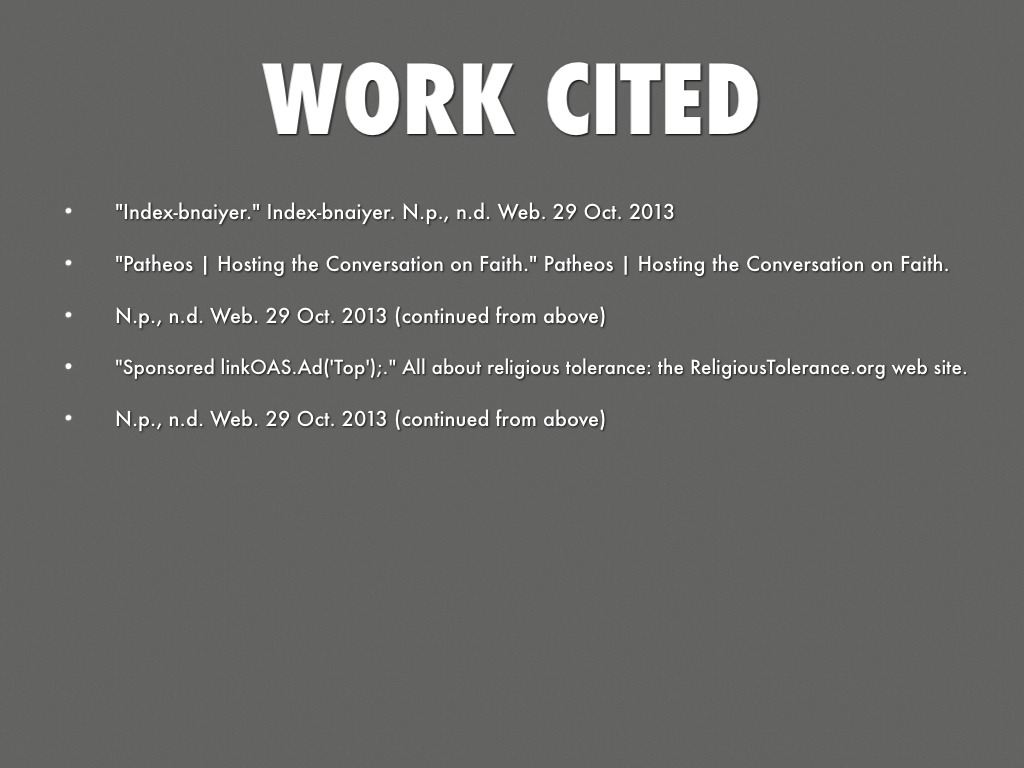 WORK CITED

• "Index-bnaiyer." Index-bnaiyer. N.p., n.d. Web. 29 Oct. 2013
• "Patheos | Hosting the Conversation on Faith." Patheos | Hosting the Conversation on Faith.
• N.p., n.d. Web. 29 Oct. 2013 (continued from above)
• "Sponsored linkOAS.Ad('Top');." All about religious tolerance: the ReligiousTolerance.org web site.
• N.p., n.d. Web. 29 Oct. 2013 (continued from above)